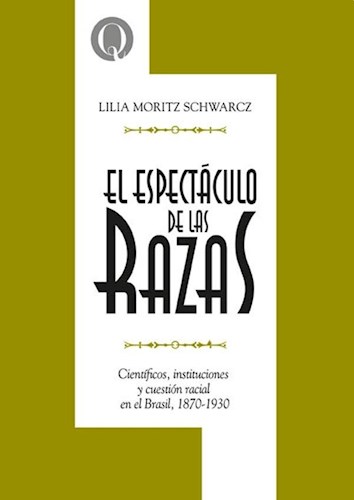 Q

LILIA MORITZ SCHWARCZ

EL ESPECTÁCULO DE LAS RAZAS

Científicos, instituciones y cuestión racial en el Brasil, 1870-1930